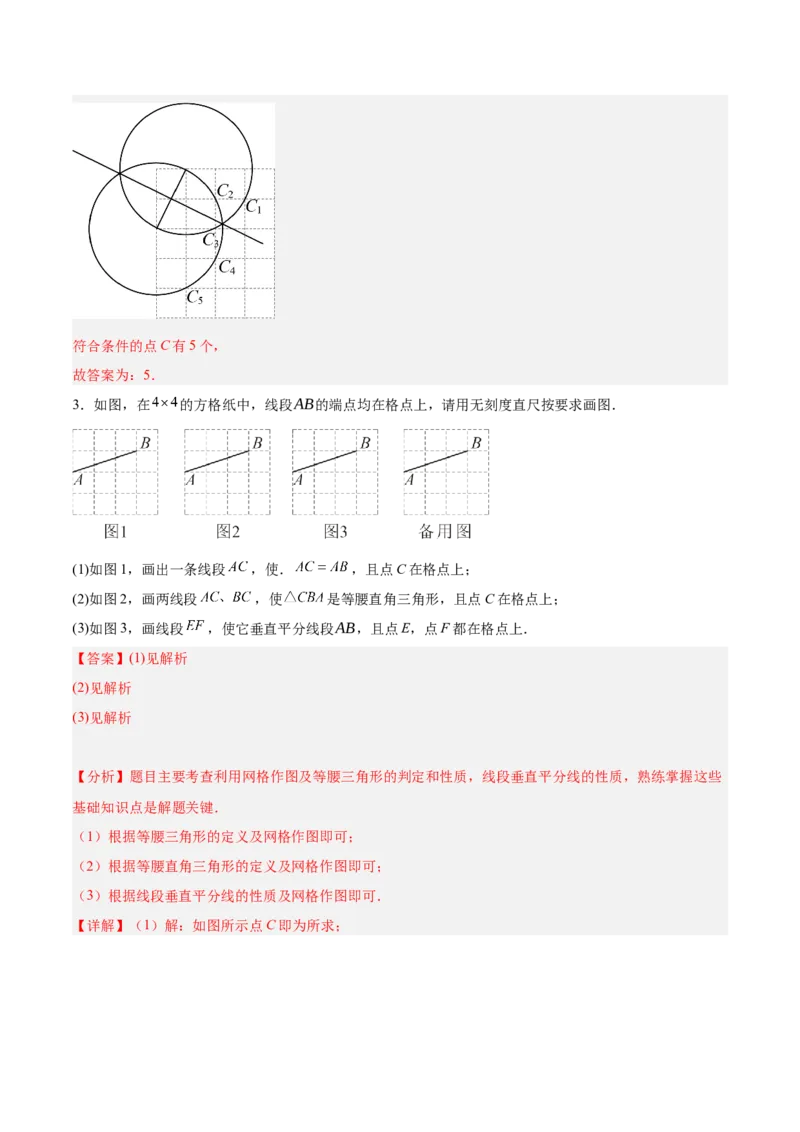 $C_2$
$C_1$
$C_3$
$C_4$
$C_5$

符合条件的点 $C$ 有 5 个，

故答案为：5．

3．如图，在 $4\times4$ 的方格纸中，线段 $AB$ 的端点均在格点上，请用无刻度直尺按要求画图．

$B$
$A$
图1

$B$
$A$
图2

$B$
$A$
图3

$B$
$A$
备用图

(1)如图 1，画出一条线段 $AC$，使．$AC=AB$，且点 $C$ 在格点上；

(2)如图 2，画两线段 $AC$、$BC$，使 $\triangle CBA$ 是等腰直角三角形，且点 $C$ 在格点上；

(3)如图 3，画线段 $EF$，使它垂直平分线段 $AB$，且点 $E$，点 $F$ 都在格点上．

【答案】(1)见解析

(2)见解析

(3)见解析

【分析】题目主要考查利用网格作图及等腰三角形的判定和性质，线段垂直平分线的性质，熟练掌握这些基础知识点是解题关键．

（1）根据等腰三角形的定义及网格作图即可；

（2）根据等腰直角三角形的定义及网格作图即可；

（3）根据线段垂直平分线的性质及网格作图即可．

【详解】（1）解：如图所示点 $C$ 即为所求；